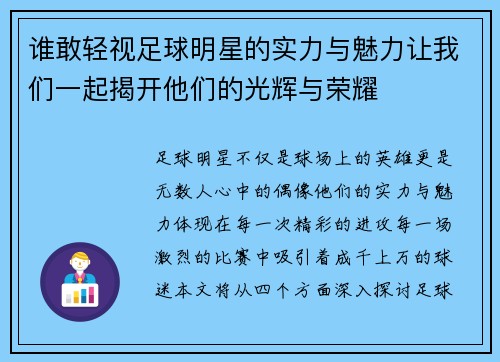 谁敢轻视足球明星的实力与魅力让我们一起揭开他们的光辉与荣耀

足球明星不仅是球场上的英雄更是无数人心中的偶像他们的实力与魅力体现在每一次精彩的进攻每一场激烈的比赛中吸引着成千上万的球迷本文将从四个方面深入探讨足球